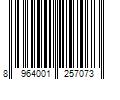 8 964001 257073